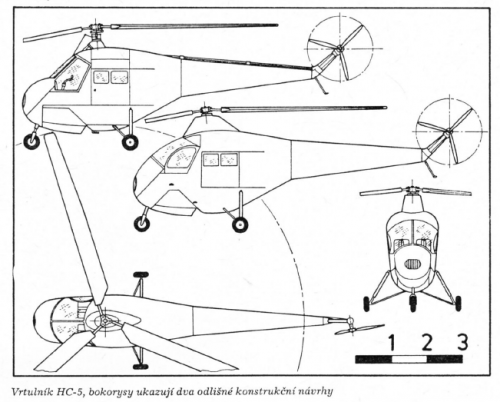 1 2 3

Vrtulník HC-5, bokorysy ukazují dva odlišné konstrukční návrhy